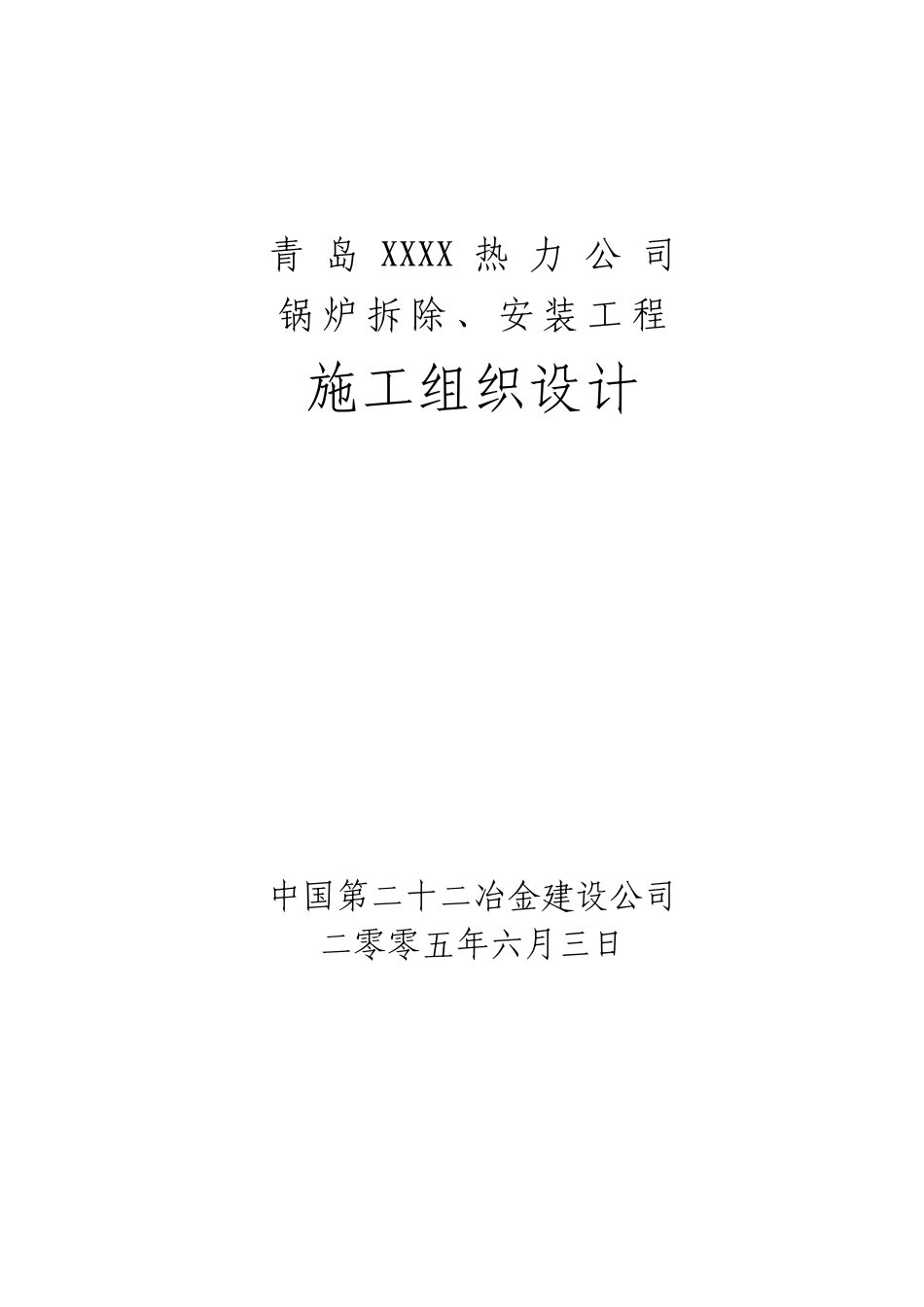 青岛XXXX热力公司
锅炉拆除、安装工程
施工组织设计

中国第二十二冶金建设公司
二零零五年六月三日